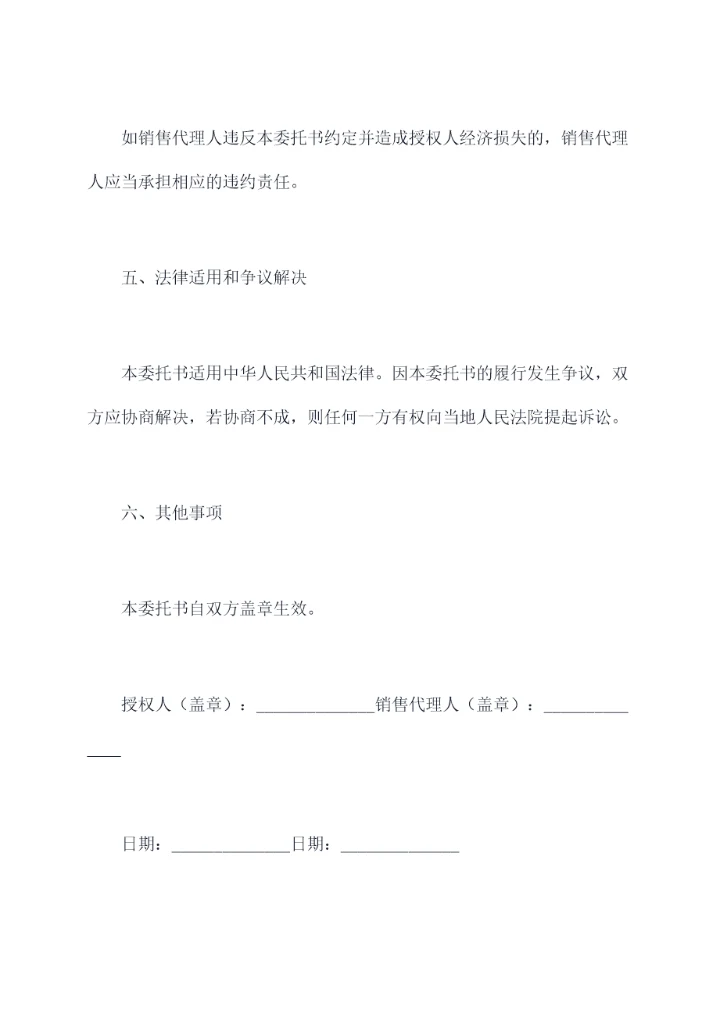 如销售代理人违反本委托书约定并造成授权人经济损失的，销售代理人应当承担相应的违约责任。

五、法律适用和争议解决

本委托书适用中华人民共和国法律。因本委托书的履行发生争议，双方应协商解决，若协商不成，则任何一方有权向当地人民法院提起诉讼。

六、其他事项

本委托书自双方盖章生效。

授权人（盖章）：______________销售代理人（盖章）：______________

日期：______________日期：______________